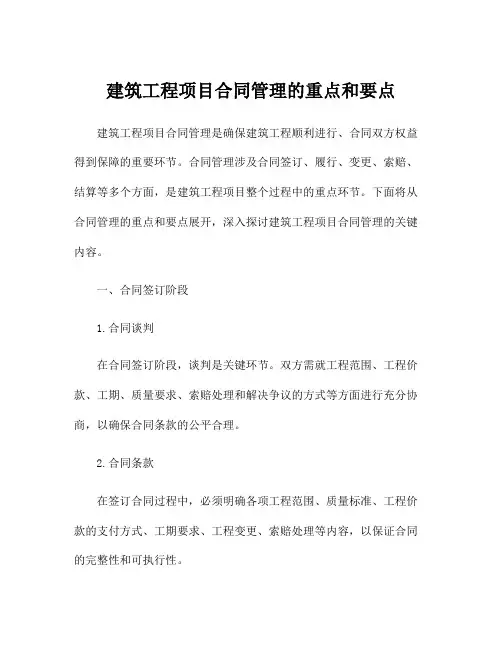 建筑工程项目合同管理的重点和要点

建筑工程项目合同管理是确保建筑工程顺利进行、合同双方权益得到保障的重要环节。合同管理涉及合同签订、履行、变更、索赔、结算等多个方面，是建筑工程项目整个过程中的重点环节。下面将从合同管理的重点和要点展开，深入探讨建筑工程项目合同管理的关键内容。

一、合同签订阶段

1. 合同谈判

在合同签订阶段，谈判是关键环节。双方需就工程范围、工程价款、工期、质量要求、索赔处理和解决争议的方式等方面进行充分协商，以确保合同条款的公平合理。

2. 合同条款

在签订合同过程中，必须明确各项工程范围、质量标准、工程价款的支付方式、工期要求、工程变更、索赔处理等内容，以保证合同的完整性和可执行性。